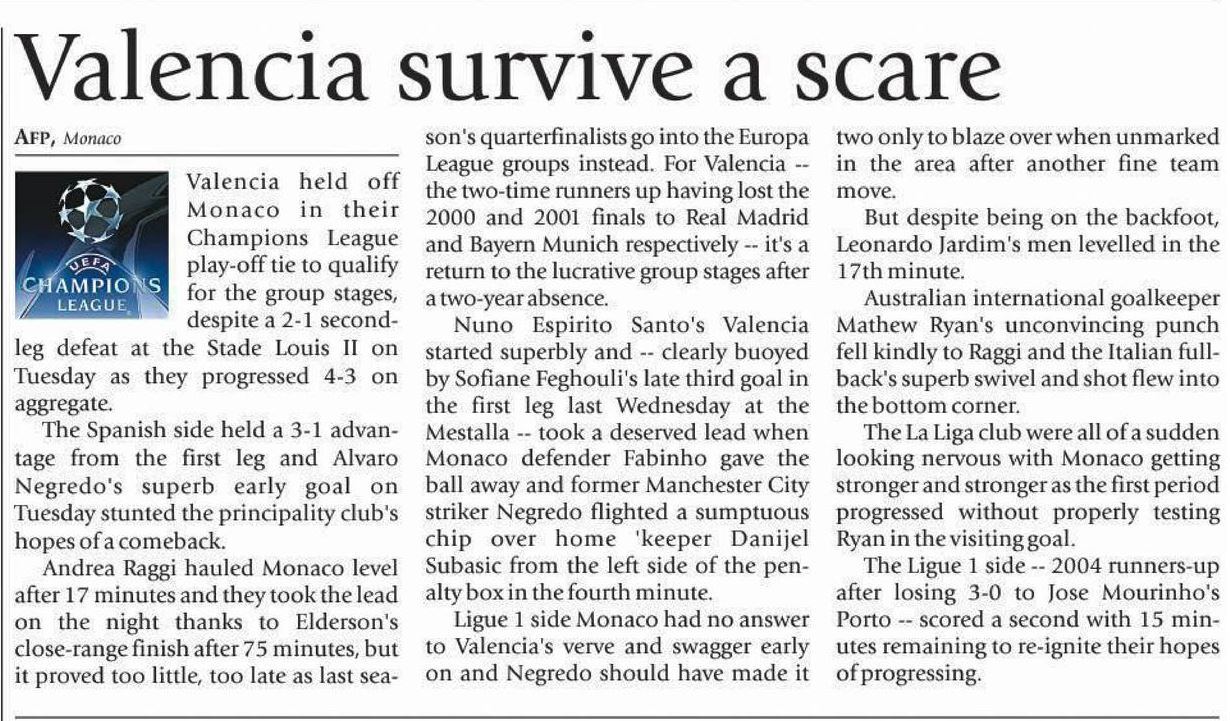 Valencia survive a scare

AFP, Monaco

UEFA CHAMPIONS LEAGUE

Valencia held off Monaco in their Champions League play-off tie to qualify for the group stages, despite a 2-1 second-leg defeat at the Stade Louis II on Tuesday as they progressed 4-3 on aggregate.

The Spanish side held a 3-1 advantage from the first leg and Alvaro Negredo's superb early goal on Tuesday stunted the principality club's hopes of a comeback.

Andrea Raggi hauled Monaco level after 17 minutes and they took the lead on the night thanks to Elderson's close-range finish after 75 minutes, but it proved too little, too late as last season's quarterfinalists go into the Europa League groups instead. For Valencia -- the two-time runners up having lost the 2000 and 2001 finals to Real Madrid and Bayern Munich respectively -- it's a return to the lucrative group stages after a two-year absence.

Nuno Espirito Santo's Valencia started superbly and -- clearly buoyed by Sofiane Feghouli's late third goal in the first leg last Wednesday at the Mestalla -- took a deserved lead when Monaco defender Fabinho gave the ball away and former Manchester City striker Negredo flighted a sumptuous chip over home 'keeper Danijel Subasic from the left side of the penalty box in the fourth minute.

Ligue 1 side Monaco had no answer to Valencia's verve and swagger early on and Negredo should have made it two only to blaze over when unmarked in the area after another fine team move.

But despite being on the backfoot, Leonardo Jardim's men levelled in the 17th minute.

Australian international goalkeeper Mathew Ryan's unconvincing punch fell kindly to Raggi and the Italian full-back's superb swivel and shot flew into the bottom corner.

The La Liga club were all of a sudden looking nervous with Monaco getting stronger and stronger as the first period progressed without properly testing Ryan in the visiting goal.

The Ligue 1 side -- 2004 runners-up after losing 3-0 to Jose Mourinho's Porto -- scored a second with 15 minutes remaining to re-ignite their hopes of progressing.